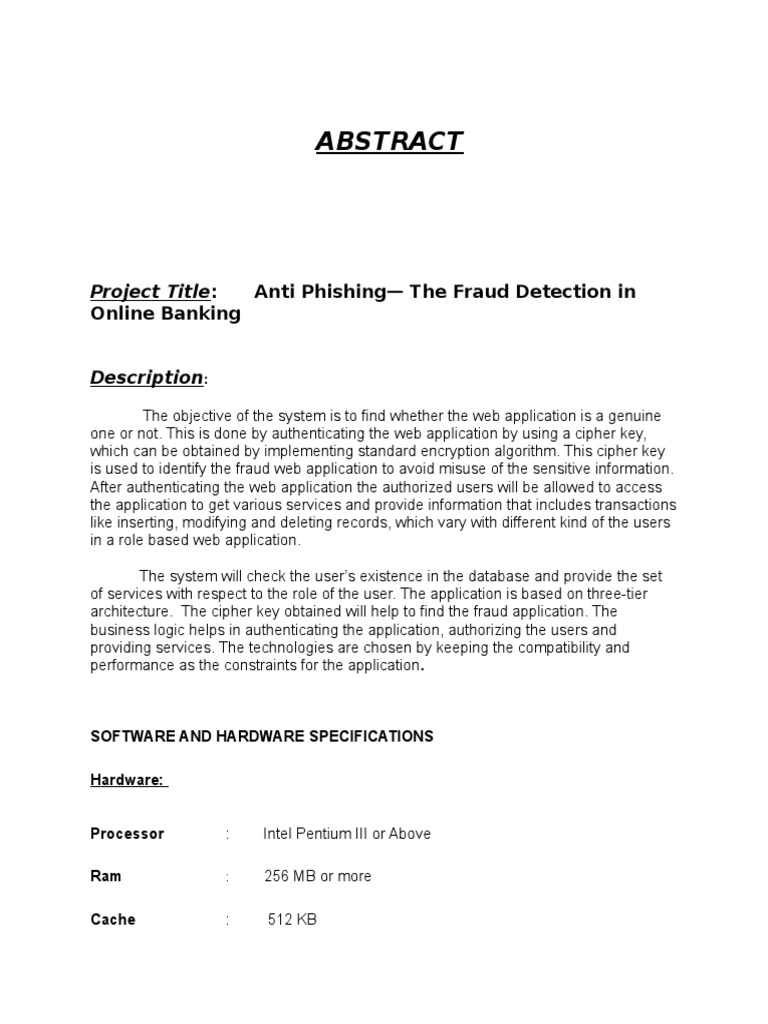 ABSTRACT

Project Title: Anti Phishing— The Fraud Detection in Online Banking

Description:

The objective of the system is to find whether the web application is a genuine one or not. This is done by authenticating the web application by using a cipher key, which can be obtained by implementing standard encryption algorithm. This cipher key is used to identify the fraud web application to avoid misuse of the sensitive information. After authenticating the web application the authorized users will be allowed to access the application to get various services and provide information that includes transactions like inserting, modifying and deleting records, which vary with different kind of the users in a role based web application.

The system will check the user's existence in the database and provide the set of services with respect to the role of the user. The application is based on three-tier architecture. The cipher key obtained will help to find the fraud application. The business logic helps in authenticating the application, authorizing the users and providing services. The technologies are chosen by keeping the compatibility and performance as the constraints for the application.

SOFTWARE AND HARDWARE SPECIFICATIONS

Hardware:

Processor : Intel Pentium III or Above

Ram : 256 MB or more

Cache : 512 KB